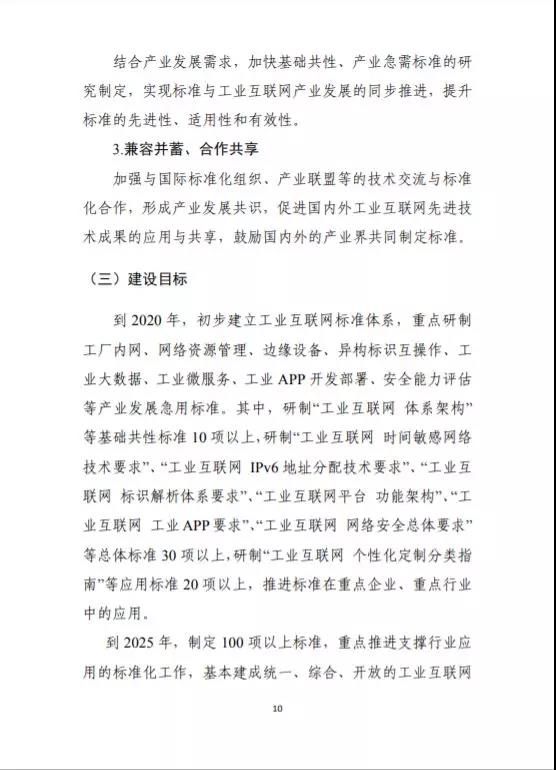 结合产业发展需求，加快基础共性、产业急需标准的研究制定，实现标准与工业互联网产业发展的同步推进，提升标准的先进性、适用性和有效性。

3.兼容并蓄、合作共享

加强与国际标准化组织、产业联盟等的技术交流与标准化合作，形成产业发展共识，促进国内外工业互联网先进技术成果的应用与共享，鼓励国内外的产业界共同制定标准。

（三）建设目标

到 2020 年，初步建立工业互联网标准体系，重点研制工厂内网、网络资源管理、边缘设备、异构标识互操作、工业大数据、工业微服务、工业 APP 开发部署、安全能力评估等产业发展急用标准。其中，研制“工业互联网 体系架构”等基础共性标准 10 项以上，研制“工业互联网 时间敏感网络技术要求”、“工业互联网 IPv6 地址分配技术要求”、“工业互联网 标识解析体系要求”、“工业互联网平台 功能架构”、“工业互联网 工业 APP 要求”、“工业互联网 网络安全总体要求”等总体标准 30 项以上，研制“工业互联网 个性化定制分类指南”等应用标准 20 项以上，推进标准在重点企业、重点行业中的应用。

到 2025 年，制定 100 项以上标准，重点推进支撑行业应用的标准化工作，基本建成统一、综合、开放的工业互联网

10